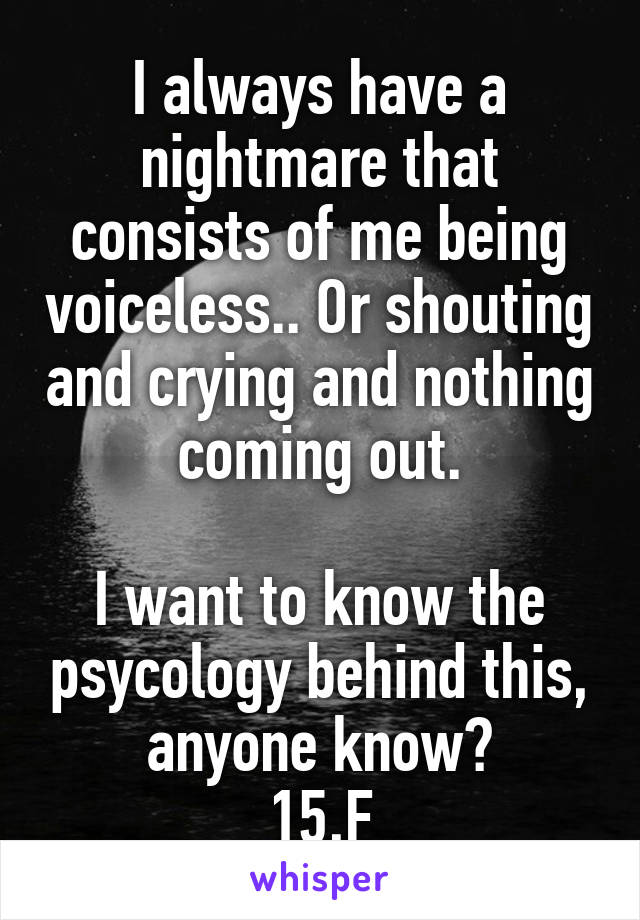 I always have a nightmare that consists of me being voiceless.. Or shouting and crying and nothing coming out.

I want to know the psycology behind this, anyone know?
15.F

whisper